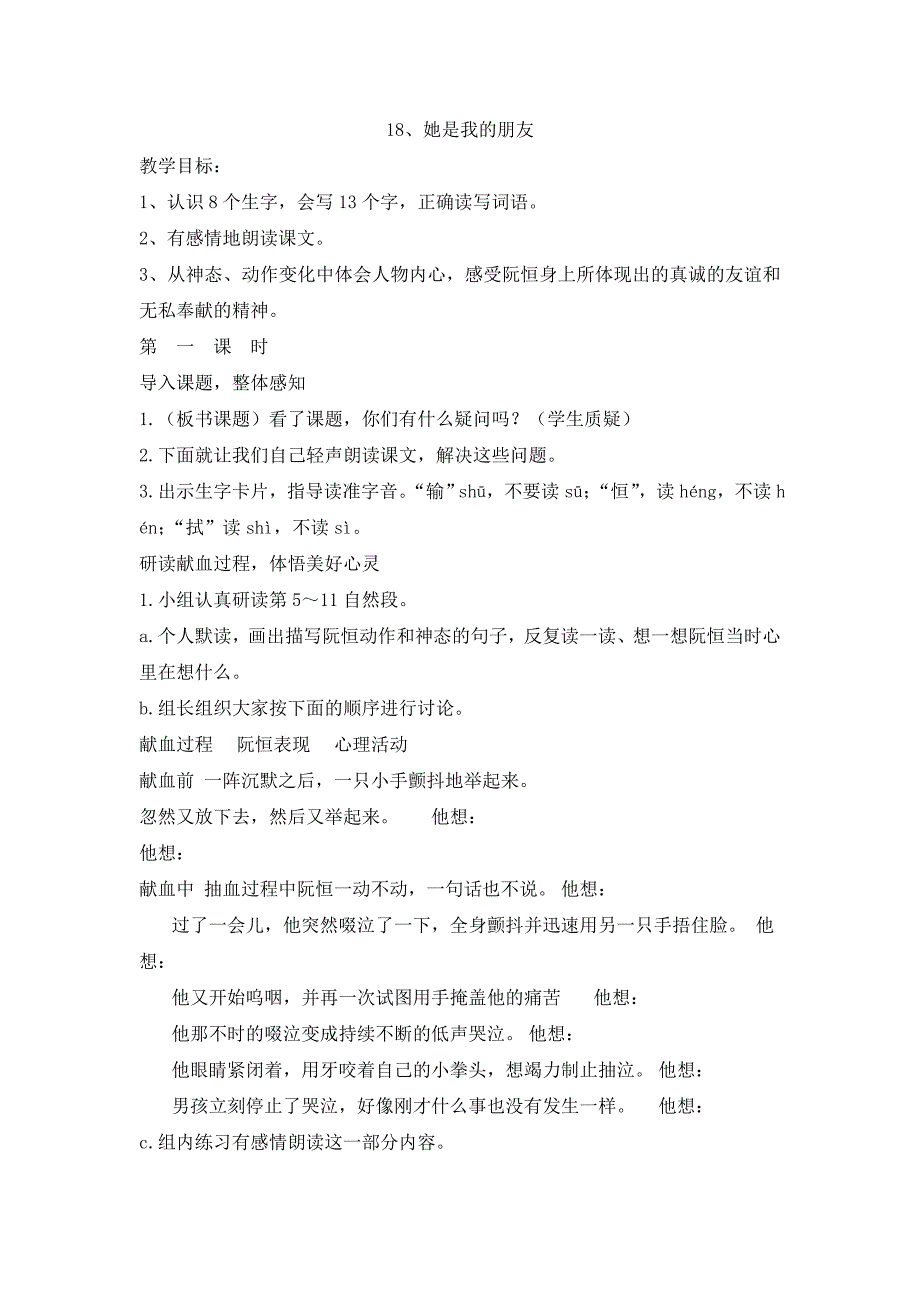 18、她是我的朋友

教学目标：

1、认识 8 个生字，会写 13 个字，正确读写词语。

2、有感情地朗读课文。

3、从神态、动作变化中体会人物内心，感受阮恒身上所体现出的真诚的友谊和无私奉献的精神。

第 一 课 时

导入课题，整体感知

1.（板书课题）看了课题，你们有什么疑问吗？（学生质疑）

2.下面就让我们自己轻声朗读课文，解决这些问题。

3.出示生字卡片，指导读准字音。“输”shū，不要读 sū；“恒”，读 héng，不读 hén；“拭”读 shì，不读 sì。

研读献血过程，体悟美好心灵

1.小组认真研读第 5～11 自然段。

a.个人默读，画出描写阮恒动作和神态的句子，反复读一读、想一想阮恒当时心里在想什么。

b.组长组织大家按下面的顺序进行讨论。

献血过程 阮恒表现 心理活动

献血前 一阵沉默之后，一只小手颤抖地举起来。

忽然又放下去，然后又举起来。 他想：

他想：

献血中 抽血过程中阮恒一动不动，一句话也不说。 他想：

过了一会儿，他突然啜泣了一下，全身颤抖并迅速用另一只手捂住脸。 他想：

他又开始呜咽，并再一次试图用手掩盖他的痛苦 他想：

他那不时的啜泣变成持续不断的低声哭泣。 他想：

他眼睛紧闭着，用牙咬着自己的小拳头，想竭力制止抽泣。 他想：

男孩立刻停止了哭泣，好像刚才什么事也没有发生一样。 他想：

c.组内练习有感情朗读这一部分内容。